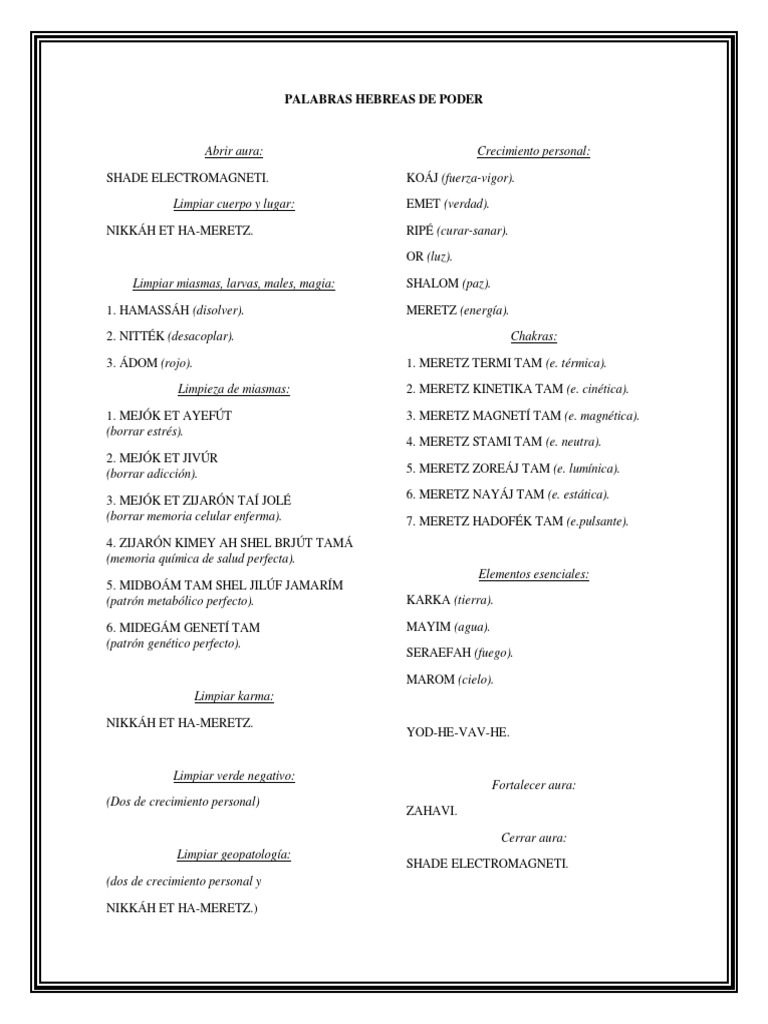 PALABRAS HEBREAS DE PODER

Abrir aura:

SHADE ELECTROMAGNETI.

Limpiar cuerpo y lugar:

NIKKÁH ET HA-MERETZ.

Limpiar miasmas, larvas, males, magia:

1. HAMASSÁH (disolver).

2. NITTÉK (desacoplar).

3. ÁDOM (rojo).

Limpieza de miasmas:

1. MEJÓK ET AYEFÚT
(borrar estrés).

2. MEJÓK ET JIVÚR
(borrar adicción).

3. MEJÓK ET ZIJARÓN TAÍ JOLÉ
(borrar memoria celular enferma).

4. ZIJARÓN KIMEY AH SHEL BRJÚT TAMÁ
(memoria química de salud perfecta).

5. MIDBOÁM TAM SHEL JILÚF JAMARÍM
(patrón metabólico perfecto).

6. MIDEGÁM GENETÍ TAM
(patrón genético perfecto).

Limpiar karma:

NIKKÁH ET HA-MERETZ.

Limpiar verde negativo:

(Dos de crecimiento personal)

Limpiar geopatología:

(dos de crecimiento personal y

NIKKÁH ET HA-MERETZ.)

Crecimiento personal:

KOÁJ (fuerza-vigor).

EMET (verdad).

RIPÉ (curar-sanar).

OR (luz).

SHALOM (paz).

MERETZ (energía).

Chakras:

1. MERETZ TERMI TAM (e. térmica).

2. MERETZ KINETIKA TAM (e. cinética).

3. MERETZ MAGNETÍ TAM (e. magnética).

4. MERETZ STAMI TAM (e. neutra).

5. MERETZ ZOREÁJ TAM (e. lumínica).

6. MERETZ NAYÁJ TAM (e. estática).

7. MERETZ HADOFÉK TAM (e.pulsante).

Elementos esenciales:

KARKA (tierra).

MAYIM (agua).

SERAEFAH (fuego).

MAROM (cielo).

YOD-HE-VAV-HE.

Fortalecer aura:

ZAHAVI.

Cerrar aura:

SHADE ELECTROMAGNETI.